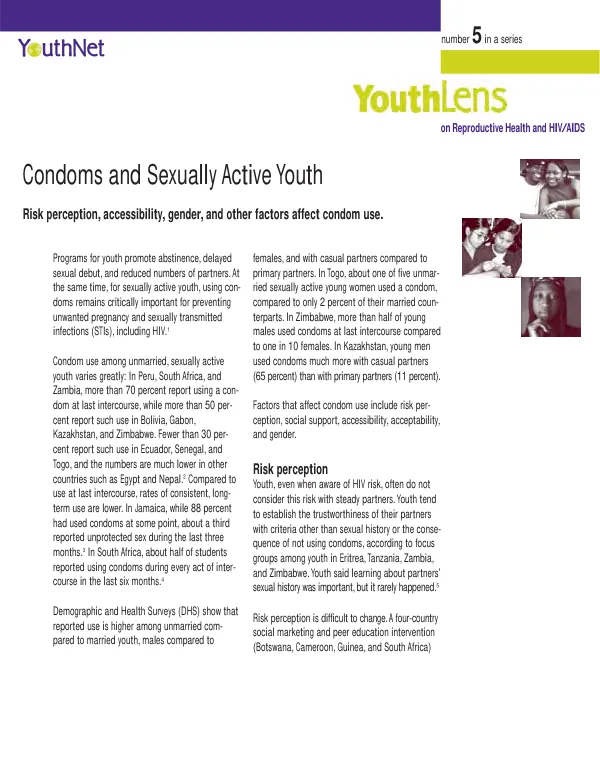 YouthNet

number 5 in a series

YouthLens

on Reproductive Health and HIV/AIDS

Condoms and Sexually Active Youth

Risk perception, accessibility, gender, and other factors affect condom use.

Programs for youth promote abstinence, delayed sexual debut, and reduced numbers of partners. At the same time, for sexually active youth, using condoms remains critically important for preventing unwanted pregnancy and sexually transmitted infections (STIs), including HIV.$^{1}$

Condom use among unmarried, sexually active youth varies greatly: In Peru, South Africa, and Zambia, more than 70 percent report using a condom at last intercourse, while more than 50 percent report such use in Bolivia, Gabon, Kazakhstan, and Zimbabwe. Fewer than 30 percent report such use in Ecuador, Senegal, and Togo, and the numbers are much lower in other countries such as Egypt and Nepal.$^{2}$ Compared to use at last intercourse, rates of consistent, long-term use are lower. In Jamaica, while 88 percent had used condoms at some point, about a third reported unprotected sex during the last three months.$^{3}$ In South Africa, about half of students reported using condoms during every act of intercourse in the last six months.$^{4}$

Demographic and Health Surveys (DHS) show that reported use is higher among unmarried compared to married youth, males compared to females, and with casual partners compared to primary partners. In Togo, about one of five unmarried sexually active young women used a condom, compared to only 2 percent of their married counterparts. In Zimbabwe, more than half of young males used condoms at last intercourse compared to one in 10 females. In Kazakhstan, young men used condoms much more with casual partners (65 percent) than with primary partners (11 percent).

Factors that affect condom use include risk perception, social support, accessibility, acceptability, and gender.

Risk perception

Youth, even when aware of HIV risk, often do not consider this risk with steady partners. Youth tend to establish the trustworthiness of their partners with criteria other than sexual history or the consequence of not using condoms, according to focus groups among youth in Eritrea, Tanzania, Zambia, and Zimbabwe. Youth said learning about partners' sexual history was important, but it rarely happened.$^{5}$

Risk perception is difficult to change. A four-country social marketing and peer education intervention (Botswana, Cameroon, Guinea, and South Africa)